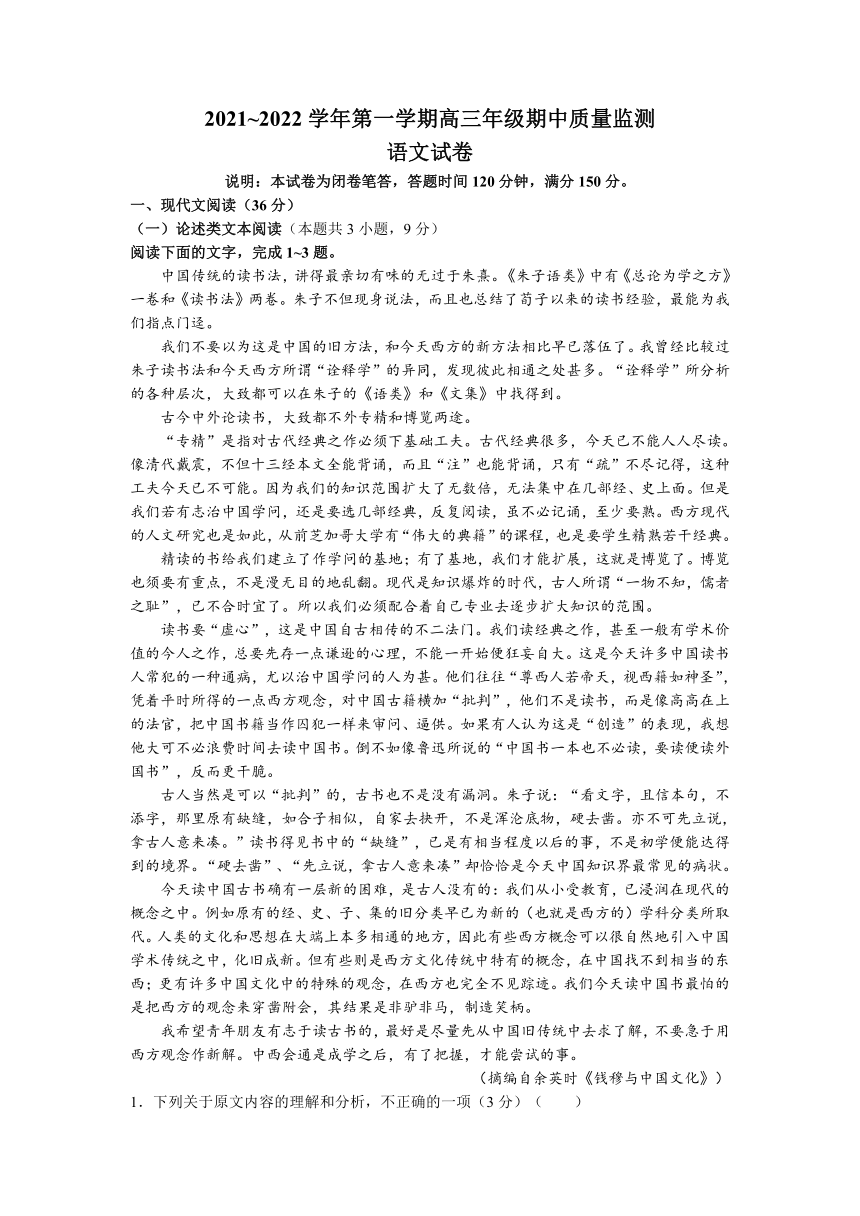 2021~2022 学年第一学期高三年级期中质量监测
语文试卷

说明：本试卷为闭卷笔答，答题时间 120 分钟，满分 150 分。

一、现代文阅读（36 分）

（一）论述类文本阅读（本题共 3 小题，9 分）

阅读下面的文字，完成 1~3 题。

中国传统的读书法，讲得最亲切有味的无过于朱熹。《朱子语类》中有《总论为学之方》一卷和《读书法》两卷。朱子不但现身说法，而且也总结了荀子以来的读书经验，最能为我们指点门径。

我们不要以为这是中国的旧方法，和今天西方的新方法相比早已落伍了。我曾经比较过朱子读书法和今天西方所谓“诠释学”的异同，发现彼此相通之处甚多。“诠释学”所分析的各种层次，大致都可以在朱子的《语类》和《文集》中找得到。

古今中外论读书，大致都不外专精和博览两途。

“专精”是指对古代经典之作必须下基础工夫。古代经典很多，今天已不能人人尽读。像清代戴震，不但十三经本文全能背诵，而且“注”也能背诵，只有“疏”不尽记得，这种工夫今天已不可能。因为我们的知识范围扩大了无数倍，无法集中在几部经、史上面。但是我们若有志治中国学问，还是要选几部经典，反复阅读，虽不必记诵，至少要熟。西方现代的人文研究也是如此，从前芝加哥大学有“伟大的典籍”的课程，也是要学生精熟若干经典。

精读的书给我们建立了作学问的基地；有了基地，我们才能扩展，这就是博览了。博览也须要有重点，不是漫无目的地乱翻。现代是知识爆炸的时代，古人所谓“一物不知，儒者之耻”，已不合时宜了。所以我们必须配合着自己专业去逐步扩大知识的范围。

读书要“虚心”，这是中国自古相传的不二法门。我们读经典之作，甚至一般有学术价值的今人之作，总要先存一点谦逊的心理，不能一开始便狂妄自大。这是今天许多中国读书人常犯的一种通病，尤以治中国学问的人为甚。他们往往“尊西人若帝天，视西籍如神圣”，凭着平时所得的一点西方观念，对中国古籍横加“批判”，他们不是读书，而是像高高在上的法官，把中国书籍当作囚犯一样来审问、逼供。如果有人认为这是“创造”的表现，我想他大可不必浪费时间去读中国书。倒不如像鲁迅所说的“中国书一本也不必读，要读便读外国书”，反而更干脆。

古人当然是可以“批判”的，古书也不是没有漏洞。朱子说：“看文字，且信本句，不添字，那里原有缺缝，如合子相似，自家去抉开，不是浑沦底物，硬去凿。亦不可先立说，拿古人意来凑。”读书得见书中的“缺缝”，已是有相当程度以后的事，不是初学便能达得到的境界。“硬去凿”、“先立说，拿古人意来凑”却恰恰是今天中国知识界最常见的病状。

今天读中国古书确有一层新的困难，是古人没有的：我们从小受教育，已浸润在现代的概念之中。例如原有的经、史、子、集的旧分类早已为新的（也就是西方的）学科分类所取代。人类的文化和思想在大端上本多相通的地方，因此有些西方概念可以很自然地引入中国学术传统之中，化旧成新。但有些则是西方文化传统中特有的概念，在中国找不到相当的东西；更有许多中国文化中的特殊的观念，在西方也完全不见踪迹。我们今天读中国书最怕的是把西方的观念来穿凿附会，其结果是非驴非马，制造笑柄。

我希望青年朋友有志于读古书的，最好是尽量先从中国旧传统中去求了解，不要急于用西方观念作新解。中西会通是成学之后，有了把握，才能尝试的事。

（摘编自余英时《钱穆与中国文化》）

1．下列关于原文内容的理解和分析，不正确的一项（3 分）（　　）